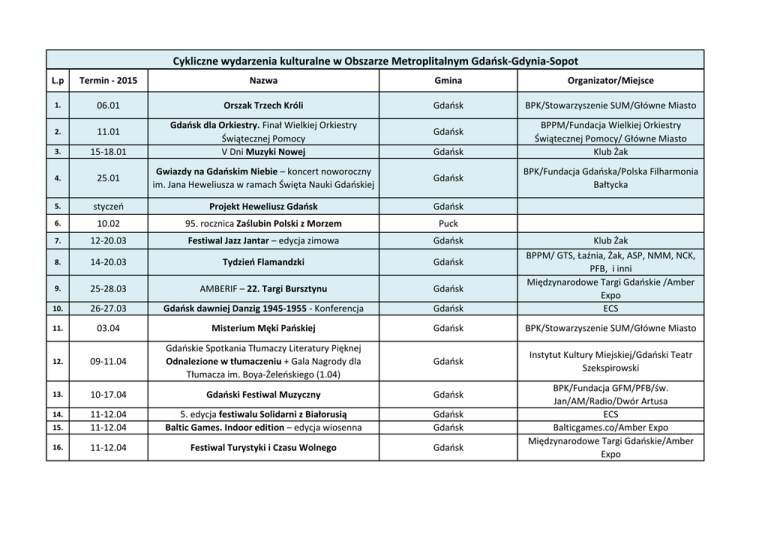 Cykliczne wydarzenia kulturalne w Obszarze Metroplitalnym Gdańsk-Gdynia-Sopot

| L.p | Termin - 2015 | Nazwa | Gmina | Organizator/Miejsce |
|---|---|---|---|---|
| 1. | 06.01 | Orszak Trzech Króli | Gdańsk | BPK/Stowarzyszenie SUM/Główne Miasto |
| 2. | 11.01 | Gdańsk dla Orkiestry. Finał Wielkiej Orkiestry Świątecznej Pomocy | Gdańsk | BPPM/Fundacja Wielkiej Orkiestry Świątecznej Pomocy/ Główne Miasto |
| 3. | 15-18.01 | V Dni Muzyki Nowej | Gdańsk | Klub Żak |
| 4. | 25.01 | Gwiazdy na Gdańskim Niebie – koncert noworoczny im. Jana Heweliusza w ramach Święta Nauki Gdańskiej | Gdańsk | BPK/Fundacja Gdańska/Polska Filharmonia Bałtycka |
| 5. | styczeń | Projekt Heweliusz Gdańsk | Gdańsk | |
| 6. | 10.02 | 95. rocznica Zaślubin Polski z Morzem | Puck | |
| 7. | 12-20.03 | Festiwal Jazz Jantar – edycja zimowa | Gdańsk | Klub Żak |
| 8. | 14-20.03 | Tydzień Flamandzki | Gdańsk | BPPM/ GTS, Łaźnia, Żak, ASP, NMM, NCK, PFB, i inni |
| 9. | 25-28.03 | AMBERIF – 22. Targi Bursztynu | Gdańsk | Międzynarodowe Targi Gdańskie /Amber Expo |
| 10. | 26-27.03 | Gdańsk dawniej Danzig 1945-1955 - Konferencja | Gdańsk | ECS |
| 11. | 03.04 | Misterium Męki Pańskiej | Gdańsk | BPK/Stowarzyszenie SUM/Główne Miasto |
| 12. | 09-11.04 | Gdańskie Spotkania Tłumaczy Literatury Pięknej Odnalezione w tłumaczeniu + Gala Nagrody dla Tłumacza im. Boya-Żeleńskiego (1.04) | Gdańsk | Instytut Kultury Miejskiej/Gdański Teatr Szekspirowski |
| 13. | 10-17.04 | Gdański Festiwal Muzyczny | Gdańsk | BPK/Fundacja GFM/PFB/św. Jan/AM/Radio/Dwór Artusa |
| 14. | 11-12.04 | 5. edycja festiwalu Solidarni z Białorusią | Gdańsk | ECS |
| 15. | 11-12.04 | Baltic Games. Indoor edition – edycja wiosenna | Gdańsk | Balticgames.co/Amber Expo |
| 16. | 11-12.04 | Festiwal Turystyki i Czasu Wolnego | Gdańsk | Międzynarodowe Targi Gdańskie/Amber Expo |